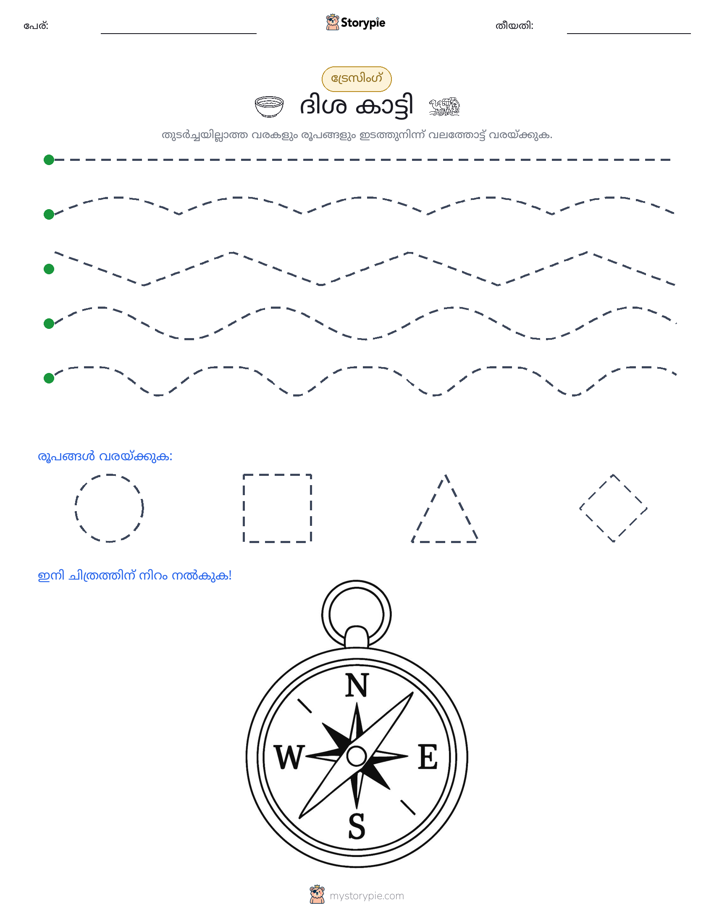 പേര്: Storypie തീയതി:

ട്രേസിംഗ്

ദിശ കാട്ടി

തുടർച്ചയില്ലാത്ത വരകളും രൂപങ്ങളും ഇടത്തുനിന്ന് വലത്തോട്ട് വരയ്ക്കുക.

രൂപങ്ങൾ വരയ്ക്കുക:

ഇനി ചിത്രത്തിന് നിറം നൽകുക!

N
W
E
S

mystorypie.com